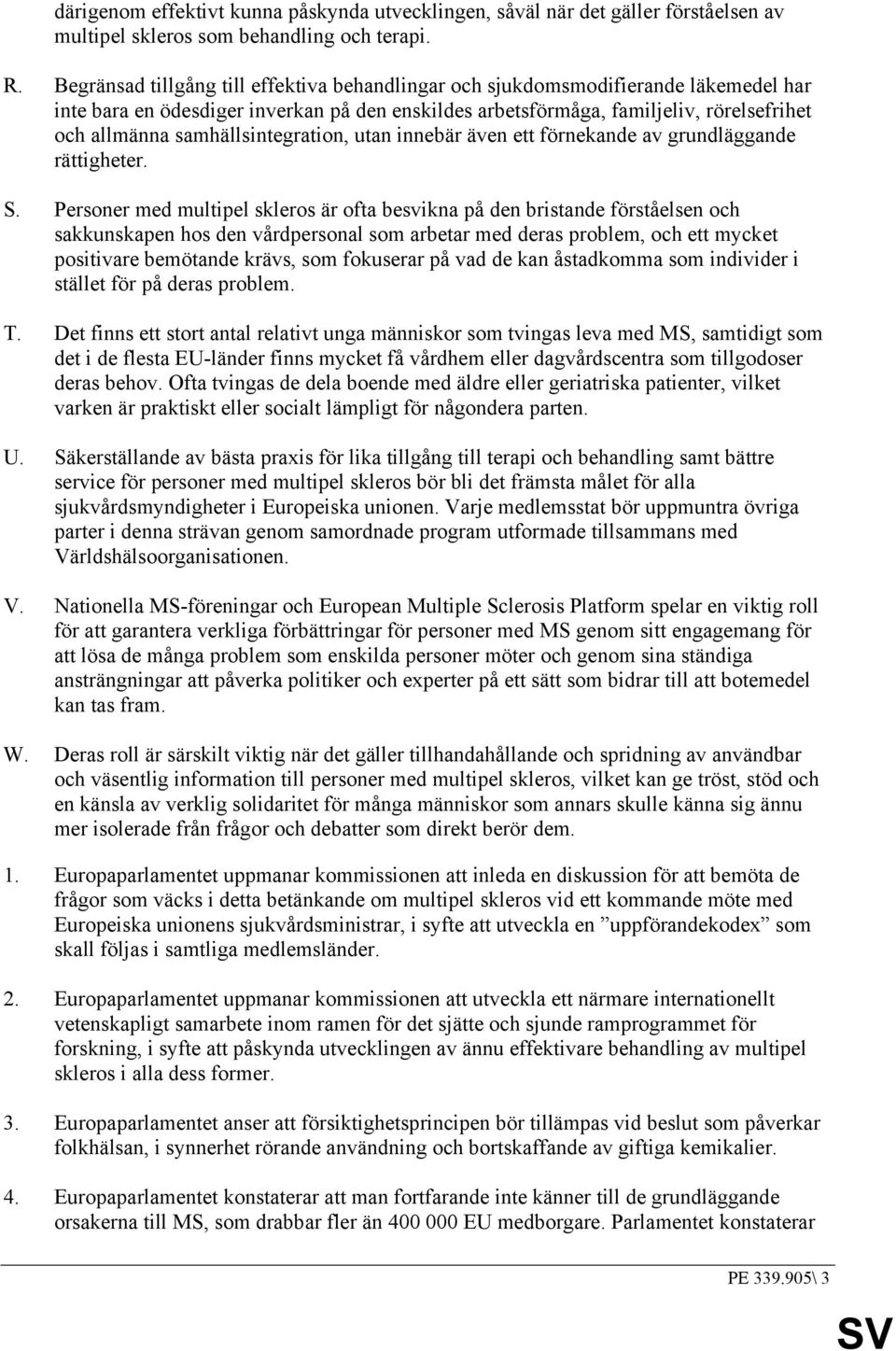 därigenom effektivt kunna påskynda utvecklingen, såväl när det gäller förståelsen av multipel skleros som behandling och terapi.

R. Begränsad tillgång till effektiva behandlingar och sjukdomsmodifierande läkemedel har inte bara en ödesdiger inverkan på den enskildes arbetsförmåga, familjeliv, rörelsefrihet och allmänna samhällsintegration, utan innebär även ett förnekande av grundläggande rättigheter.

S. Personer med multipel skleros är ofta besvikna på den bristande förståelsen och sakkunskapen hos den vårdpersonal som arbetar med deras problem, och ett mycket positivare bemötande krävs, som fokuserar på vad de kan åstadkomma som individer i stället för på deras problem.

T. Det finns ett stort antal relativt unga människor som tvingas leva med MS, samtidigt som det i de flesta EU-länder finns mycket få vårdhem eller dagvårdscentra som tillgodoser deras behov. Ofta tvingas de dela boende med äldre eller geriatriska patienter, vilket varken är praktiskt eller socialt lämpligt för någondera parten.

U. Säkerställande av bästa praxis för lika tillgång till terapi och behandling samt bättre service för personer med multipel skleros bör bli det främsta målet för alla sjukvårdsmyndigheter i Europeiska unionen. Varje medlemsstat bör uppmuntra övriga parter i denna strävan genom samordnade program utformade tillsammans med Världshälsoorganisationen.

V. Nationella MS-föreningar och European Multiple Sclerosis Platform spelar en viktig roll för att garantera verkliga förbättringar för personer med MS genom sitt engagemang för att lösa de många problem som enskilda personer möter och genom sina ständiga ansträngningar att påverka politiker och experter på ett sätt som bidrar till att botemedel kan tas fram.

W. Deras roll är särskilt viktig när det gäller tillhandahållande och spridning av användbar och väsentlig information till personer med multipel skleros, vilket kan ge tröst, stöd och en känsla av verklig solidaritet för många människor som annars skulle känna sig ännu mer isolerade från frågor och debatter som direkt berör dem.

1. Europaparlamentet uppmanar kommissionen att inleda en diskussion för att bemöta de frågor som väcks i detta betänkande om multipel skleros vid ett kommande möte med Europeiska unionens sjukvårdsministrar, i syfte att utveckla en ”uppförandekodex” som skall följas i samtliga medlemsländer.

2. Europaparlamentet uppmanar kommissionen att utveckla ett närmare internationellt vetenskapligt samarbete inom ramen för det sjätte och sjunde ramprogrammet för forskning, i syfte att påskynda utvecklingen av ännu effektivare behandling av multipel skleros i alla dess former.

3. Europaparlamentet anser att försiktighetsprincipen bör tillämpas vid beslut som påverkar folkhälsan, i synnerhet rörande användning och bortskaffande av giftiga kemikalier.

4. Europaparlamentet konstaterar att man fortfarande inte känner till de grundläggande orsakerna till MS, som drabbar fler än 400 000 EU medborgare. Parlamentet konstaterar

PE 339.905\ 3

SV